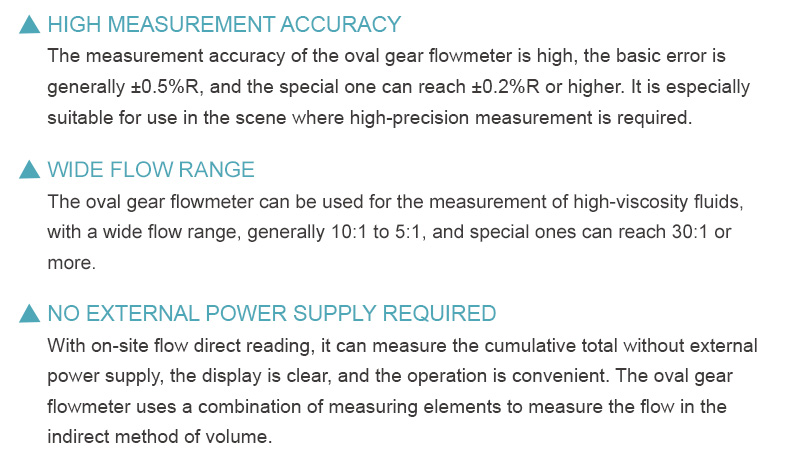 ▲ HIGH MEASUREMENT ACCURACY
The measurement accuracy of the oval gear flowmeter is high, the basic error is generally ±0.5%R, and the special one can reach ±0.2%R or higher. It is especially suitable for use in the scene where high-precision measurement is required.

▲ WIDE FLOW RANGE
The oval gear flowmeter can be used for the measurement of high-viscosity fluids, with a wide flow range, generally 10:1 to 5:1, and special ones can reach 30:1 or more.

▲ NO EXTERNAL POWER SUPPLY REQUIRED
With on-site flow direct reading, it can measure the cumulative total without external power supply, the display is clear, and the operation is convenient. The oval gear flowmeter uses a combination of measuring elements to measure the flow in the indirect method of volume.